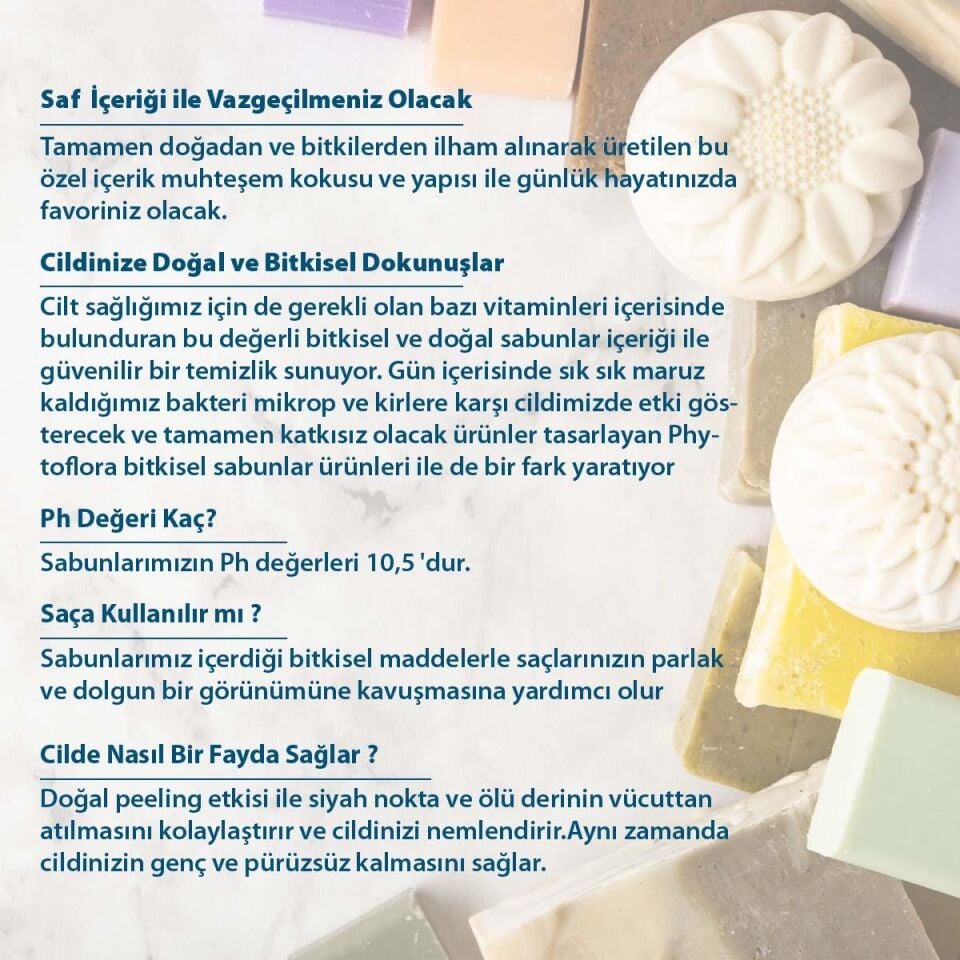 Saf İçeriği ile Vazgeçilmeniz Olacak

Tamamen doğadan ve bitkilerden ilham alınarak üretilen bu özel içerik muhteşem kokusu ve yapısı ile günlük hayatınızda favoriniz olacak.

Cildinize Doğal ve Bitkisel Dokunuşlar

Cilt sağlığımız için de gerekli olan bazı vitaminleri içerisinde bulunduran bu değerli bitkisel ve doğal sabunlar içeriği ile güvenilir bir temizlik sunuyor. Gün içerisinde sık sık maruz kaldığımız bakteri mikrop ve kirlere karşı cildimizde etki gösterecek ve tamamen katkısız olacak ürünler tasarlayan Phytoflora bitkisel sabunlar ürünleri ile de bir fark yaratıyor

Ph Değeri Kaç?

Sabunlarımızın Ph değerleri 10,5 'dur.

Saça Kullanılır mı ?

Sabunlarımız içerdiği bitkisel maddelerle saçlarınızın parlak ve dolgun bir görünümüne kavuşmasına yardımcı olur

Cilde Nasıl Bir Fayda Sağlar ?

Doğal peeling etkisi ile siyah nokta ve ölü derinin vücuttan atılmasını kolaylaştırır ve cildinizi nemlendirir.Aynı zamanda cildinizin genç ve pürüzsüz kalmasını sağlar.